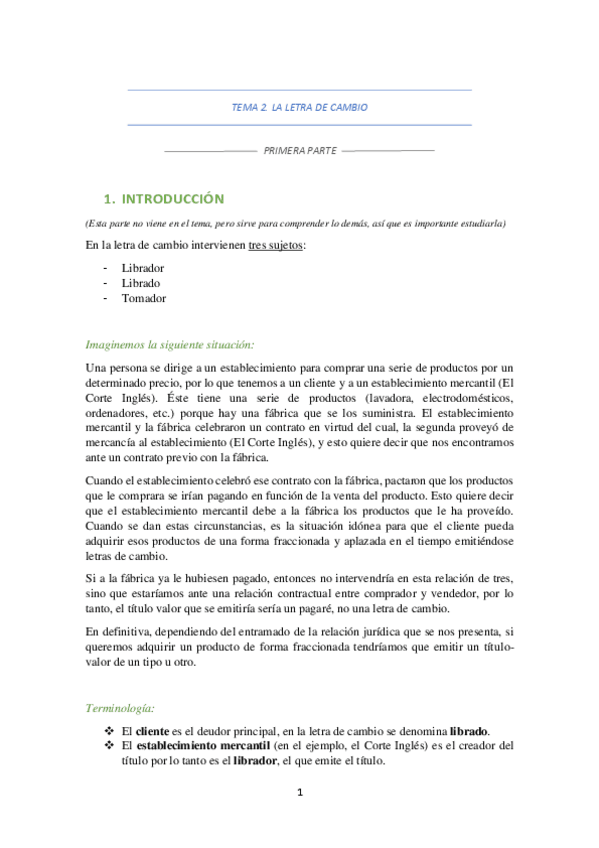 TEMA 2. LA LETRA DE CAMBIO

PRIMERA PARTE

1. INTRODUCCIÓN

(Esta parte no viene en el tema, pero sirve para comprender lo demás, así que es importante estudiarla)

En la letra de cambio intervienen tres sujetos:

- Librador
- Librado
- Tomador

Imaginemos la siguiente situación:

Una persona se dirige a un establecimiento para comprar una serie de productos por un determinado precio, por lo que tenemos a un cliente y a un establecimiento mercantil (El Corte Inglés). Éste tiene una serie de productos (lavadora, electrodomésticos, ordenadores, etc.) porque hay una fábrica que se los suministra. El establecimiento mercantil y la fábrica celebraron un contrato en virtud del cual, la segunda proveyó de mercancía al establecimiento (El Corte Inglés), y esto quiere decir que nos encontramos ante un contrato previo con la fábrica.

Cuando el establecimiento celebró ese contrato con la fábrica, pactaron que los productos que le comprara se irían pagando en función de la venta del producto. Esto quiere decir que el establecimiento mercantil debe a la fábrica los productos que le ha proveído. Cuando se dan estas circunstancias, es la situación idónea para que el cliente pueda adquirir esos productos de una forma fraccionada y aplazada en el tiempo emitiéndose letras de cambio.

Si a la fábrica ya le hubiesen pagado, entonces no intervendría en esta relación de tres, sino que estaríamos ante una relación contractual entre comprador y vendedor, por lo tanto, el título valor que se emitiría sería un pagaré, no una letra de cambio.

En definitiva, dependiendo del entramado de la relación jurídica que se nos presenta, si queremos adquirir un producto de forma fraccionada tendríamos que emitir un título-valor de un tipo u otro.

Terminología:

❖ El cliente es el deudor principal, en la letra de cambio se denomina librado.
❖ El establecimiento mercantil (en el ejemplo, el Corte Inglés) es el creador del título por lo tanto es el librador, el que emite el título.

1